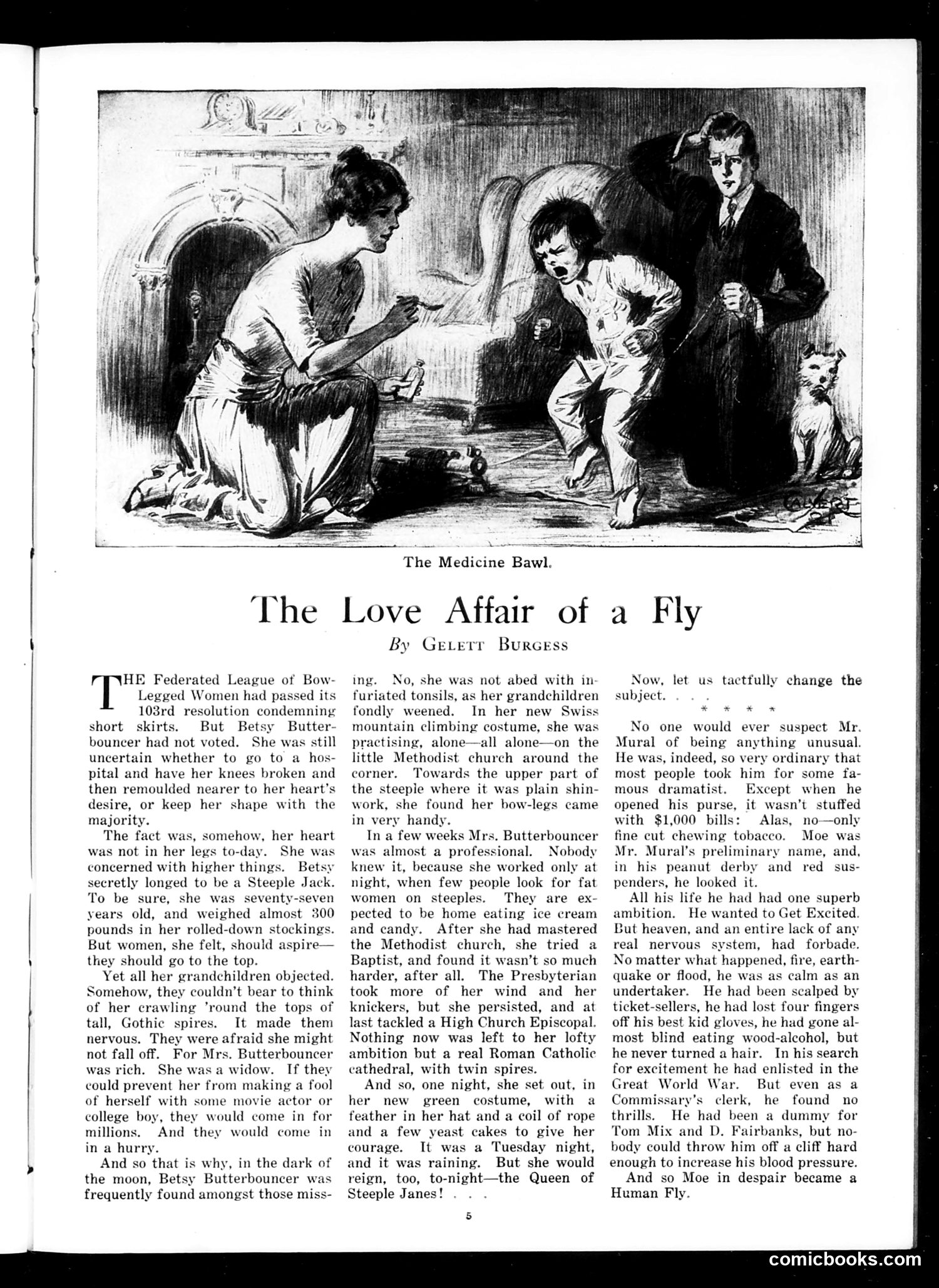 CALVERT

The Medicine Bawl.

The Love Affair of a Fly

By GELETT BURGESS

THE Federated League of Bow-Legged Women had passed its 103rd resolution condemning short skirts. But Betsy Butterbouncer had not voted. She was still uncertain whether to go to a hospital and have her knees broken and then remoulded nearer to her heart's desire, or keep her shape with the majority.

The fact was, somehow, her heart was not in her legs to-day. She was concerned with higher things. Betsy secretly longed to be a Steeple Jack. To be sure, she was seventy-seven years old, and weighed almost 300 pounds in her rolled-down stockings. But women, she felt, should aspire—they should go to the top.

Yet all her grandchildren objected. Somehow, they couldn't bear to think of her crawling 'round the tops of tall, Gothic spires. It made them nervous. They were afraid she might not fall off. For Mrs. Butterbouncer was rich. She was a widow. If they could prevent her from making a fool of herself with some movie actor or college boy, they would come in for millions. And they would come in in a hurry.

And so that is why, in the dark of the moon, Betsy Butterbouncer was frequently found amongst those missing. No, she was not abed with infuriated tonsils, as her grandchildren fondly weened. In her new Swiss mountain climbing costume, she was practising, alone—all alone—on the little Methodist church around the corner. Towards the upper part of the steeple where it was plain shinwork, she found her bow-legs came in very handy.

In a few weeks Mrs. Butterbouncer was almost a professional. Nobody knew it, because she worked only at night, when few people look for fat women on steeples. They are expected to be home eating ice cream and candy. After she had mastered the Methodist church, she tried a Baptist, and found it wasn't so much harder, after all. The Presbyterian took more of her wind and her knickers, but she persisted, and at last tackled a High Church Episcopal. Nothing now was left to her lofty ambition but a real Roman Catholic cathedral, with twin spires.

And so, one night, she set out, in her new green costume, with a feather in her hat and a coil of rope and a few yeast cakes to give her courage. It was a Tuesday night, and it was raining. But she would reign, too, to-night—the Queen of Steeple Janes! . . .

Now, let us tactfully change the subject. . . .

* * * *

No one would ever suspect Mr. Mural of being anything unusual. He was, indeed, so very ordinary that most people took him for some famous dramatist. Except when he opened his purse, it wasn't stuffed with $1,000 bills: Alas, no—only fine cut chewing tobacco. Moe was Mr. Mural's preliminary name, and, in his peanut derby and red suspenders, he looked it.

All his life he had had one superb ambition. He wanted to Get Excited. But heaven, and an entire lack of any real nervous system, had forbade. No matter what happened, fire, earthquake or flood, he was as calm as an undertaker. He had been scalped by ticket-sellers, he had lost four fingers off his best kid gloves, he had gone almost blind eating wood-alcohol, but he never turned a hair. In his search for excitement he had enlisted in the Great World War. But even as a Commissary's clerk, he found no thrills. He had been a dummy for Tom Mix and D. Fairbanks, but nobody could throw him off a cliff hard enough to increase his blood pressure.

And so Moe in despair became a Human Fly.

5

comicbooks.com